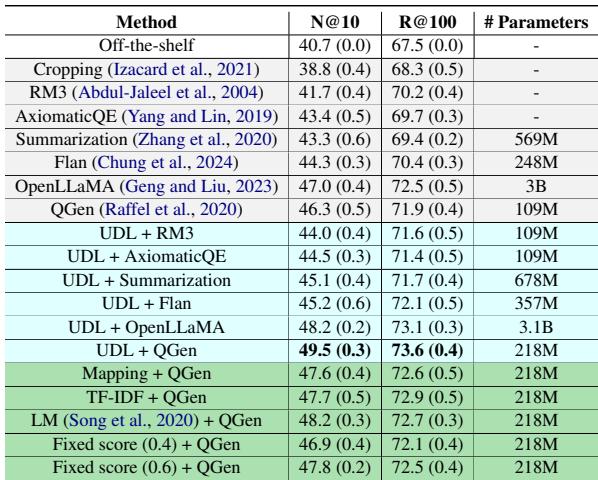 | Method | N@10 | R@100 | # Parameters |
|---|---|---|---|
| Off-the-shelf | 40.7 (0.0) | 67.5 (0.0) | - |
| Cropping (Izacard et al., 2021) | 38.8 (0.4) | 68.3 (0.5) | - |
| RM3 (Abdul-Jaleel et al., 2004) | 41.7 (0.4) | 70.2 (0.4) | - |
| AxiomaticQE (Yang and Lin, 2019) | 43.4 (0.5) | 69.7 (0.3) | - |
| Summarization (Zhang et al., 2020) | 43.3 (0.6) | 69.4 (0.2) | 569M |
| Flan (Chung et al., 2024) | 44.3 (0.3) | 70.4 (0.3) | 248M |
| OpenLLaMA (Geng and Liu, 2023) | 47.0 (0.4) | 72.5 (0.5) | 3B |
| QGen (Raffel et al., 2020) | 46.3 (0.5) | 71.9 (0.4) | 109M |
| UDL + RM3 | 44.0 (0.4) | 71.6 (0.5) | 109M |
| UDL + AxiomaticQE | 44.5 (0.3) | 71.4 (0.5) | 109M |
| UDL + Summarization | 45.1 (0.4) | 71.7 (0.4) | 678M |
| UDL + Flan | 45.2 (0.6) | 72.1 (0.5) | 357M |
| UDL + OpenLLaMA | 48.2 (0.2) | 73.1 (0.3) | 3.1B |
| UDL + QGen | **49.5 (0.3)** | **73.6 (0.4)** | 218M |
| Mapping + QGen | 47.6 (0.4) | 72.6 (0.5) | 218M |
| TF-IDF + QGen | 47.7 (0.5) | 72.9 (0.5) | 218M |
| LM (Song et al., 2020) + QGen | 48.2 (0.3) | 72.7 (0.3) | 218M |
| Fixed score (0.4) + QGen | 46.9 (0.4) | 72.1 (0.4) | 218M |
| Fixed score (0.6) + QGen | 47.8 (0.2) | 72.5 (0.4) | 218M |